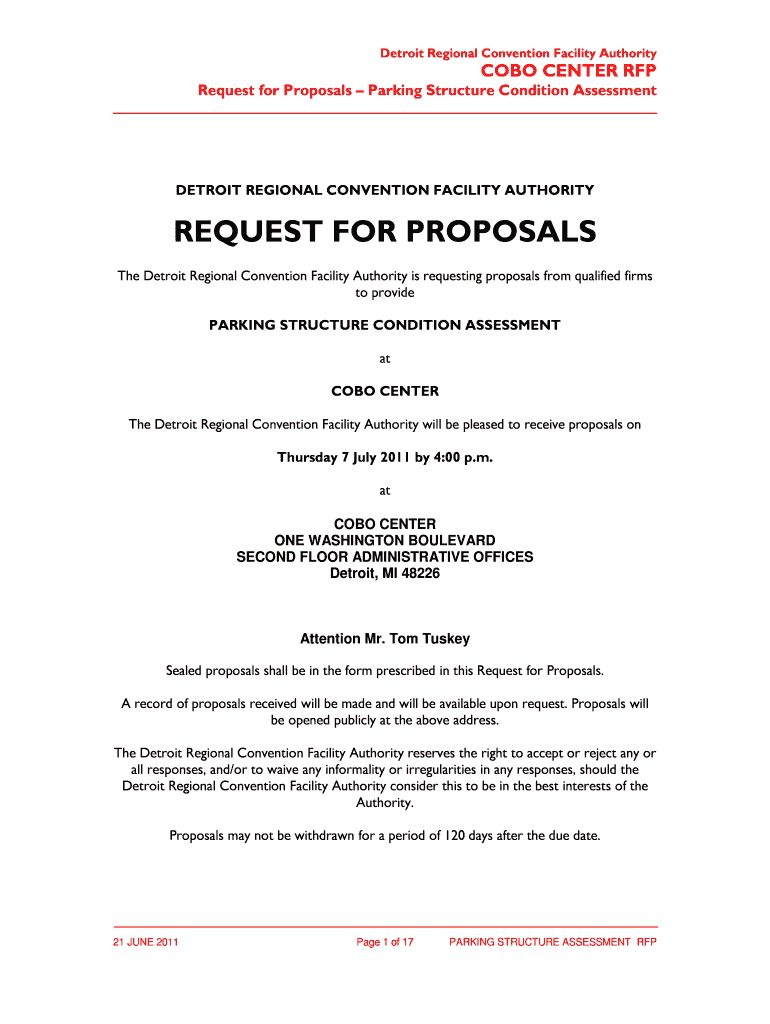 Detroit Regional Convention Facility Authority
COBO CENTER RFP
Request for Proposals – Parking Structure Condition Assessment

DETROIT REGIONAL CONVENTION FACILITY AUTHORITY

REQUEST FOR PROPOSALS

The Detroit Regional Convention Facility Authority is requesting proposals from qualified firms to provide

PARKING STRUCTURE CONDITION ASSESSMENT

at

COBO CENTER

The Detroit Regional Convention Facility Authority will be pleased to receive proposals on

Thursday 7 July 2011 by 4:00 p.m.

at

COBO CENTER
ONE WASHINGTON BOULEVARD
SECOND FLOOR ADMINISTRATIVE OFFICES
Detroit, MI 48226

Attention Mr. Tom Tuskey

Sealed proposals shall be in the form prescribed in this Request for Proposals.

A record of proposals received will be made and will be available upon request. Proposals will be opened publicly at the above address.

The Detroit Regional Convention Facility Authority reserves the right to accept or reject any or all responses, and/or to waive any informality or irregularities in any responses, should the Detroit Regional Convention Facility Authority consider this to be in the best interests of the Authority.

Proposals may not be withdrawn for a period of 120 days after the due date.

21 JUNE 2011 Page 1 of 17 PARKING STRUCTURE ASSESSMENT RFP